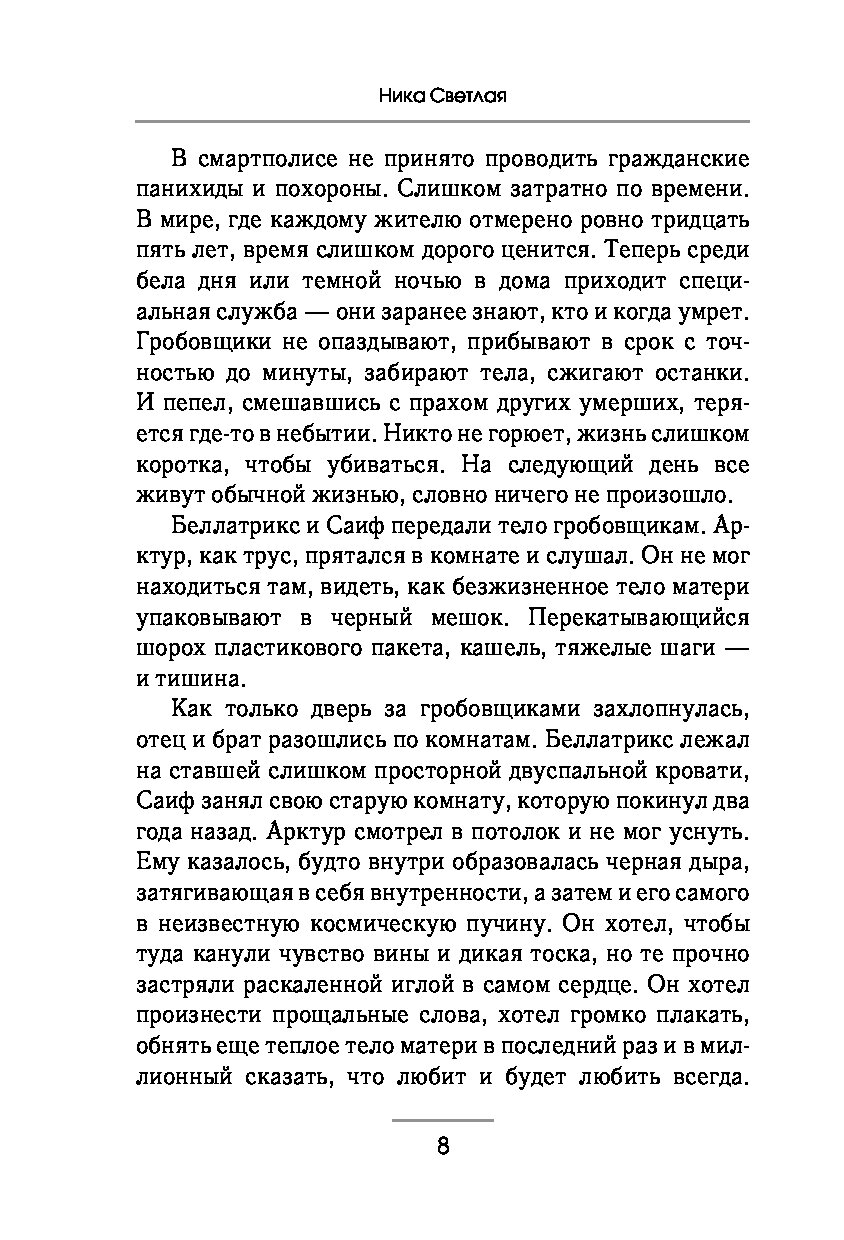 Ника Светлая

В смартполисе не принято проводить гражданские панихиды и похороны. Слишком затратно по времени. В мире, где каждому жителю отмерено ровно тридцать пять лет, время слишком дорого ценится. Теперь среди бела дня или темной ночью в дома приходит специальная служба — они заранее знают, кто и когда умрет. Гробовщики не опаздывают, прибывают в срок с точностью до минуты, забирают тела, сжигают останки. И пепел, смешавшись с прахом других умерших, теряется где-то в небытии. Никто не горюет, жизнь слишком коротка, чтобы убиваться. На следующий день все живут обычной жизнью, словно ничего не произошло.

Беллатрикс и Саиф передали тело гробовщикам. Арктур, как трус, прятался в комнате и слушал. Он не мог находиться там, видеть, как безжизненное тело матери упаковывают в черный мешок. Перекатывающийся шорох пластикового пакета, кашель, тяжелые шаги — и тишина.

Как только дверь за гробовщиками захлопнулась, отец и брат разошлись по комнатам. Беллатрикс лежал на ставшей слишком просторной двуспальной кровати, Саиф занял свою старую комнату, которую покинул два года назад. Арктур смотрел в потолок и не мог уснуть. Ему казалось, будто внутри образовалась черная дыра, затягивающая в себя внутренности, а затем и его самого в неизвестную космическую пучину. Он хотел, чтобы туда канули чувство вины и дикая тоска, но те прочно застряли раскаленной иглой в самом сердце. Он хотел произнести прощальные слова, хотел громко плакать, обнять еще теплое тело матери в последний раз и в миллионный сказать, что любит и будет любить всегда.

8